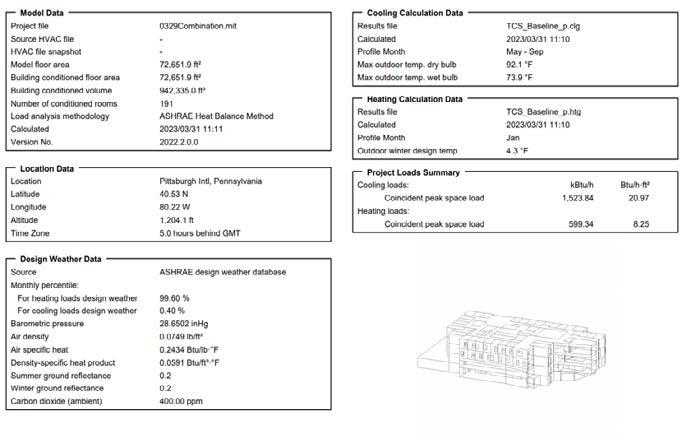 Model Data

| | |
|---|---|
| Project file | 0329Combination.mit |
| Source HVAC file | - |
| HVAC file snapshot | - |
| Model floor area | 72,651.9 ft² |
| Building conditioned floor area | 72,651.9 ft² |
| Building conditioned volume | 942,335.0 ft³ |
| Number of conditioned rooms | 191 |
| Load analysis methodology | ASHRAE Heat Balance Method |
| Calculated | 2023/03/31 11:11 |
| Version No. | 2022.2.0.0 |

Location Data

| | |
|---|---|
| Location | Pittsburgh Intl, Pennsylvania |
| Latitude | 40.53 N |
| Longitude | 80.22 W |
| Altitude | 1,204.1 ft |
| Time Zone | 5.0 hours behind GMT |

Design Weather Data

| | |
|---|---|
| Source | ASHRAE design weather database |
| Monthly percentile: | |
| For heating loads design weather | 99.60 % |
| For cooling loads design weather | 0.40 % |
| Barometric pressure | 28.6502 inHg |
| Air density | 0.0749 lb/ft³ |
| Air specific heat | 0.2434 Btu/lb·°F |
| Density-specific heat product | 0.0591 Btu/ft³·°F |
| Summer ground reflectance | 0.2 |
| Winter ground reflectance | 0.2 |
| Carbon dioxide (ambient) | 400.00 ppm |

Cooling Calculation Data

| | |
|---|---|
| Results file | TCS_Baseline_p.clg |
| Calculated | 2023/03/31 11:10 |
| Profile Month | May - Sep |
| Max outdoor temp. dry bulb | 92.1 °F |
| Max outdoor temp. wet bulb | 73.9 °F |

Heating Calculation Data

| | |
|---|---|
| Results file | TCS_Baseline_p.htg |
| Calculated | 2023/03/31 11:10 |
| Profile Month | Jan |
| Outdoor winter design temp | 4.3 °F |

Project Loads Summary

| | kBtu/h | Btu/h·ft² |
|---|---|---|
| Cooling loads: | | |
| Coincident peak space load | 1,523.84 | 20.97 |
| Heating loads: | | |
| Coincident peak space load | 599.34 | 8.25 |